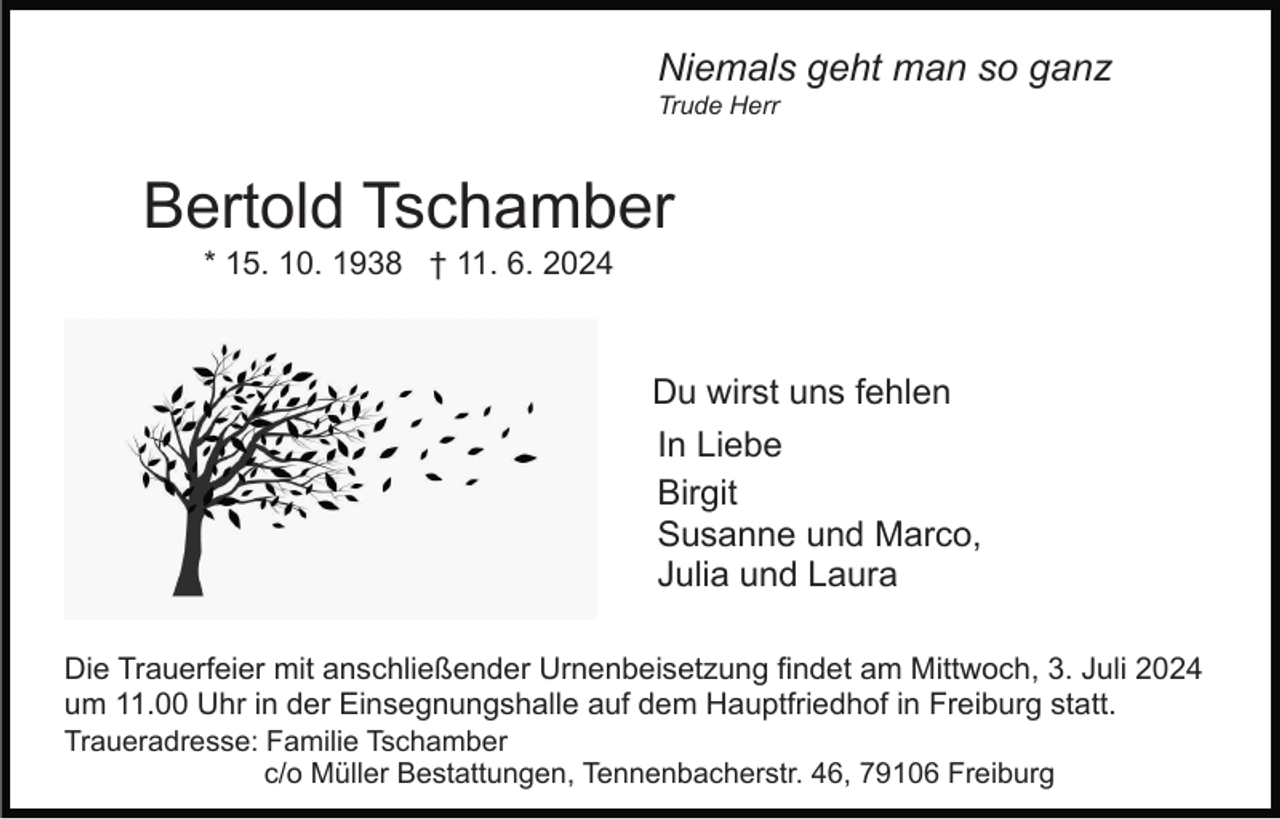 Niemals geht man so ganz
Trude Herr

Bertold Tschamber
* 15. 10. 1938 † 11. 6. 2024

Du wirst uns fehlen
In Liebe
Birgit
Susanne und Marco,
Julia und Laura

Die Trauerfeier mit anschließender Urnenbeisetzung findet am Mittwoch, 3. Juli 2024 um 11.00 Uhr in der Einsegnungshalle auf dem Hauptfriedhof in Freiburg statt.
Traueradresse: Familie Tschamber
c/o Müller Bestattungen, Tennenbacherstr. 46, 79106 Freiburg